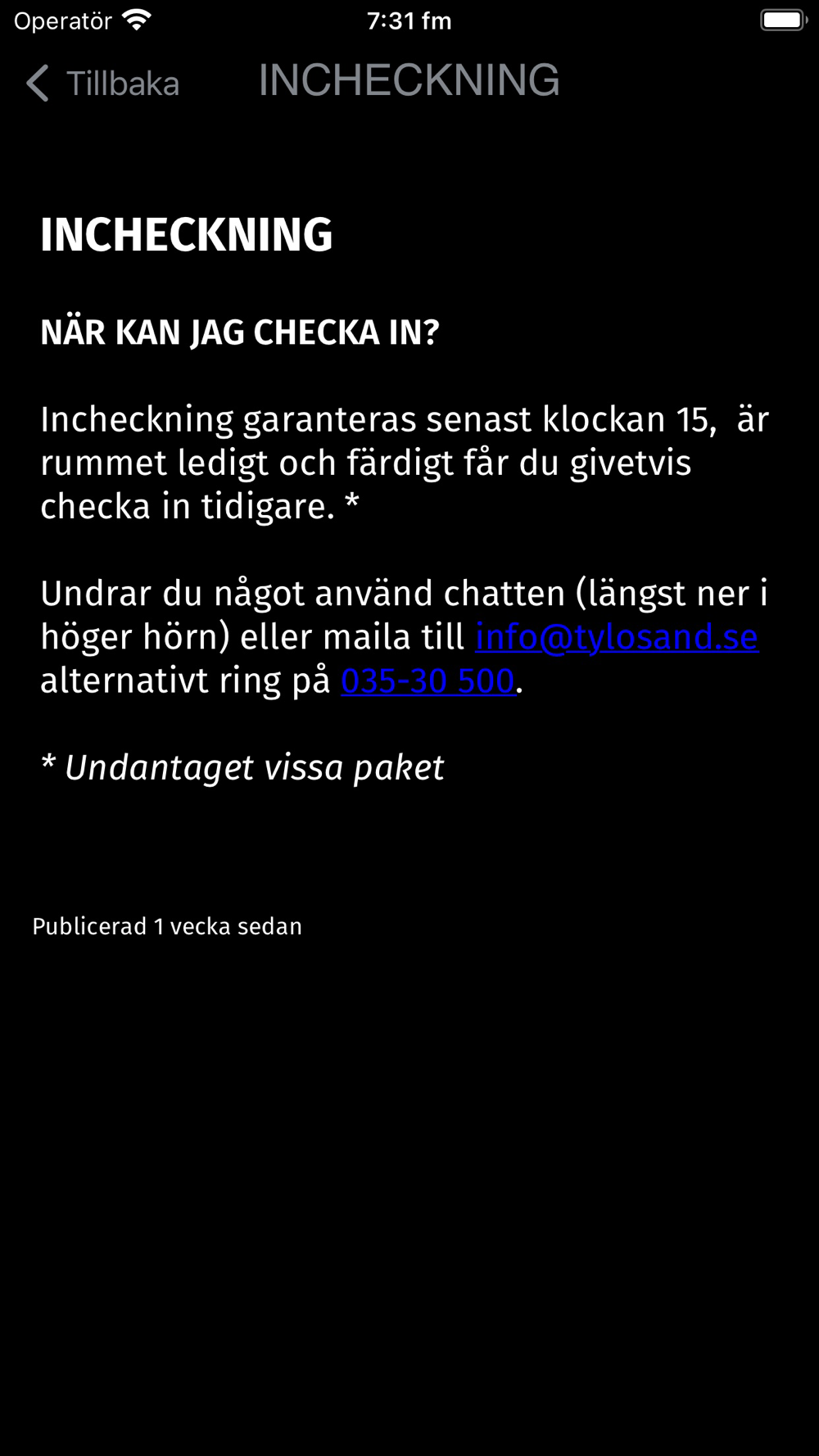 Operatör 7:31 fm

Tillbaka INCHECKNING

INCHECKNING

NÄR KAN JAG CHECKA IN?

Incheckning garanteras senast klockan 15,  är rummet ledigt och färdigt får du givetvis checka in tidigare. *

Undrar du något använd chatten (längst ner i höger hörn) eller maila till info@tylosand.se alternativt ring på 035-30 500.

* Undantaget vissa paket

Publicerad 1 vecka sedan